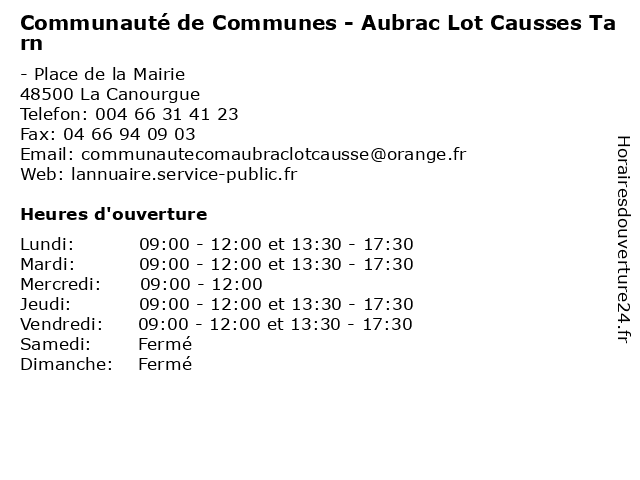 Communauté de Communes - Aubrac Lot Causses Tarn

- Place de la Mairie
48500 La Canourgue
Telefon: 004 66 31 41 23
Fax: 04 66 94 09 03
Email: communautecomaubraclotcausse@orange.fr
Web: lannuaire.service-public.fr

Heures d'ouverture

| | |
|---|---|
| Lundi: | 09:00 - 12:00 et 13:30 - 17:30 |
| Mardi: | 09:00 - 12:00 et 13:30 - 17:30 |
| Mercredi: | 09:00 - 12:00 |
| Jeudi: | 09:00 - 12:00 et 13:30 - 17:30 |
| Vendredi: | 09:00 - 12:00 et 13:30 - 17:30 |
| Samedi: | Fermé |
| Dimanche: | Fermé |

Horairesdouverture24.fr